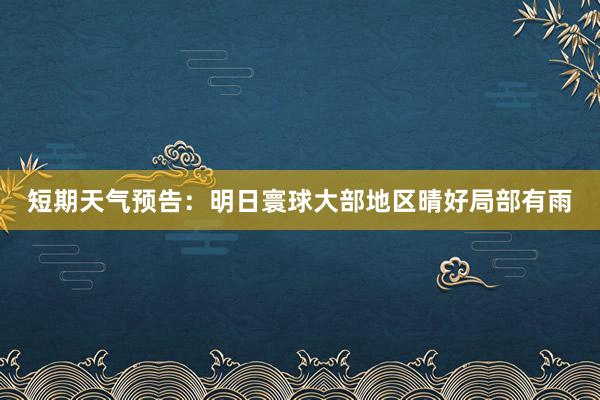 短期天气预告：明日寰球大部地区晴好局部有雨